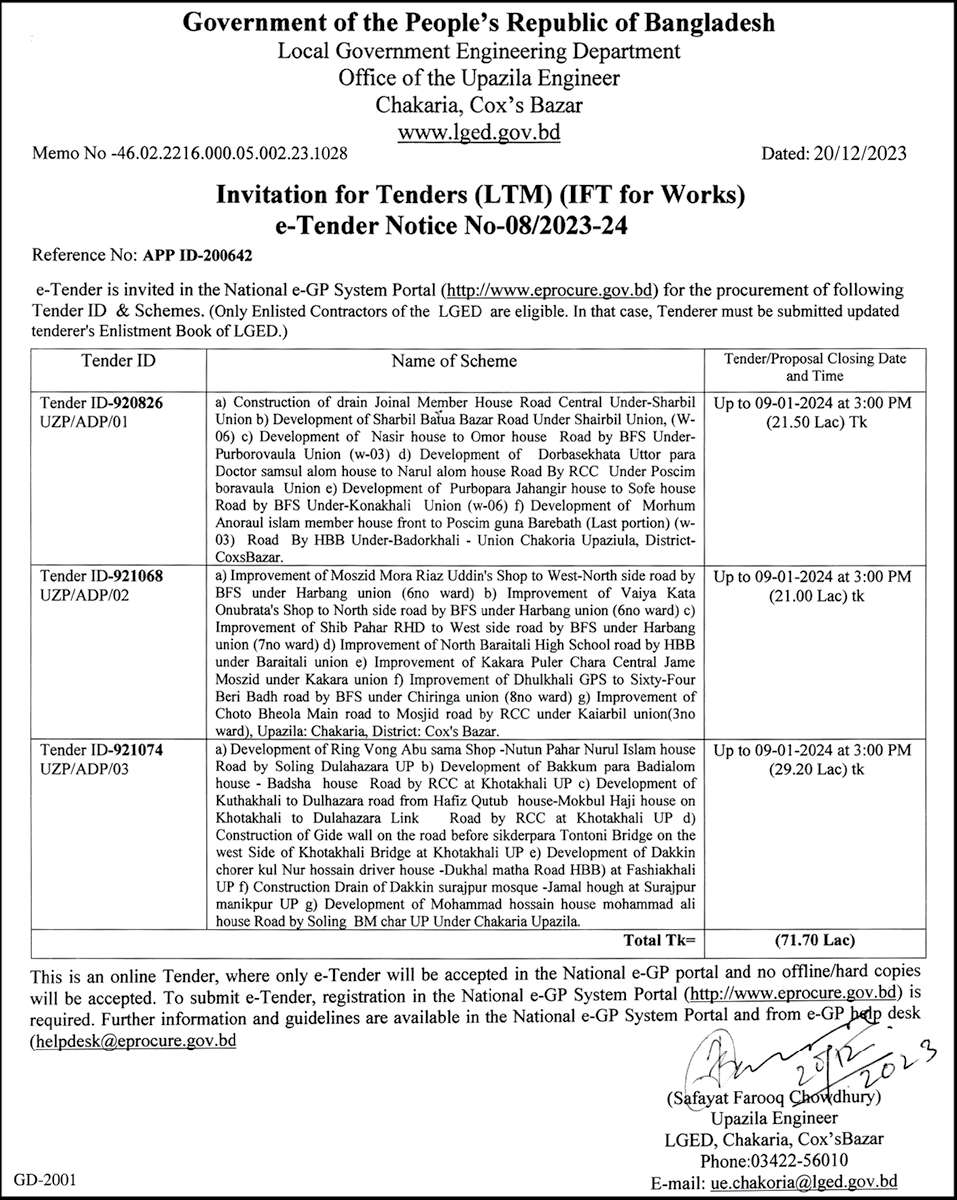 Government of the People's Republic of Bangladesh
Local Government Engineering Department
Office of the Upazila Engineer
Chakaria, Cox's Bazar
www.lged.gov.bd

Memo No -46.02.2216.000.05.002.23.1028 Dated: 20/12/2023

Invitation for Tenders (LTM) (IFT for Works)
e-Tender Notice No-08/2023-24

Reference No: APP ID-200642

e-Tender is invited in the National e-GP System Portal (http://www.eprocure.gov.bd) for the procurement of following Tender ID & Schemes. (Only Enlisted Contractors of the LGED are eligible. In that case, Tenderer must be submitted updated tenderer's Enlistment Book of LGED.)

| Tender ID | Name of Scheme | Tender/Proposal Closing Date and Time |
|---|---|---|
| Tender ID-920826 UZP/ADP/01 | a) Construction of drain Joinal Member House Road Central Under-Sharbil Union b) Development of Sharbil Batua Bazar Road Under Shairbil Union, (W-06) c) Development of Nasir house to Omor house Road by BFS Under-Purborovaula Union (w-03) d) Development of Dorbasekhata Uttor para Doctor samsul alom house to Narul alom house Road By RCC Under Poscim boravaula Union e) Development of Purbopara Jahangir house to Sofe house Road by BFS Under-Konakhali Union (w-06) f) Development of Morhum Anoraul islam member house front to Poscim guna Barebath (Last portion) (w-03) Road By HBB Under-Badorkhali - Union Chakoria Upaziula, District-CoxsBazar. | Up to 09-01-2024 at 3:00 PM (21.50 Lac) Tk |
| Tender ID-921068 UZP/ADP/02 | a) Improvement of Moszid Mora Riaz Uddin's Shop to West-North side road by BFS under Harbang union (6no ward) b) Improvement of Vaiya Kata Onubrata's Shop to North side road by BFS under Harbang union (6no ward) c) Improvement of Shib Pahar RHD to West side road by BFS under Harbang union (7no ward) d) Improvement of North Baraitali High School road by HBB under Baraitali union e) Improvement of Kakara Puler Chara Central Jame Moszid under Kakara union f) Improvement of Dhulkhali GPS to Sixty-Four Beri Badh road by BFS under Chiringa union (8no ward) g) Improvement of Choto Bheola Main road to Mosjid road by RCC under Kaiarbil union(3no ward), Upazila: Chakaria, District: Cox's Bazar. | Up to 09-01-2024 at 3:00 PM (21.00 Lac) tk |
| Tender ID-921074 UZP/ADP/03 | a) Development of Ring Vong Abu sama Shop -Nutun Pahar Nurul Islam house Road by Soling Dulahazara UP b) Development of Bakkum para Badialom house - Badsha house Road by RCC at Khotakhali UP c) Development of Kuthakhali to Dulhazara road from Hafiz Qutub house-Mokbul Haji house on Khotakhali to Dulahazara Link Road by RCC at Khotakhali UP d) Construction of Gide wall on the road before sikderpara Tontoni Bridge on the west Side of Khotakhali Bridge at Khotakhali UP e) Development of Dakkin chorer kul Nur hossain driver house -Dukhal matha Road HBB) at Fashiakhali UP f) Construction Drain of Dakkin surajpur mosque -Jamal hough at Surajpur manikpur UP g) Development of Mohammad hossain house mohammad ali house Road by Soling BM char UP Under Chakaria Upazila. | Up to 09-01-2024 at 3:00 PM (29.20 Lac) tk |
| | Total Tk= | (71.70 Lac) |

This is an online Tender, where only e-Tender will be accepted in the National e-GP portal and no offline/hard copies will be accepted. To submit e-Tender, registration in the National e-GP System Portal (http://www.eprocure.gov.bd) is required. Further information and guidelines are available in the National e-GP System Portal and from e-GP help desk (helpdesk@eprocure.gov.bd

20/12/2023
(Safayat Farooq Chowdhury)
Upazila Engineer
LGED, Chakaria, Cox'sBazar
Phone:03422-56010
E-mail: ue.chakoria@lged.gov.bd

GD-2001